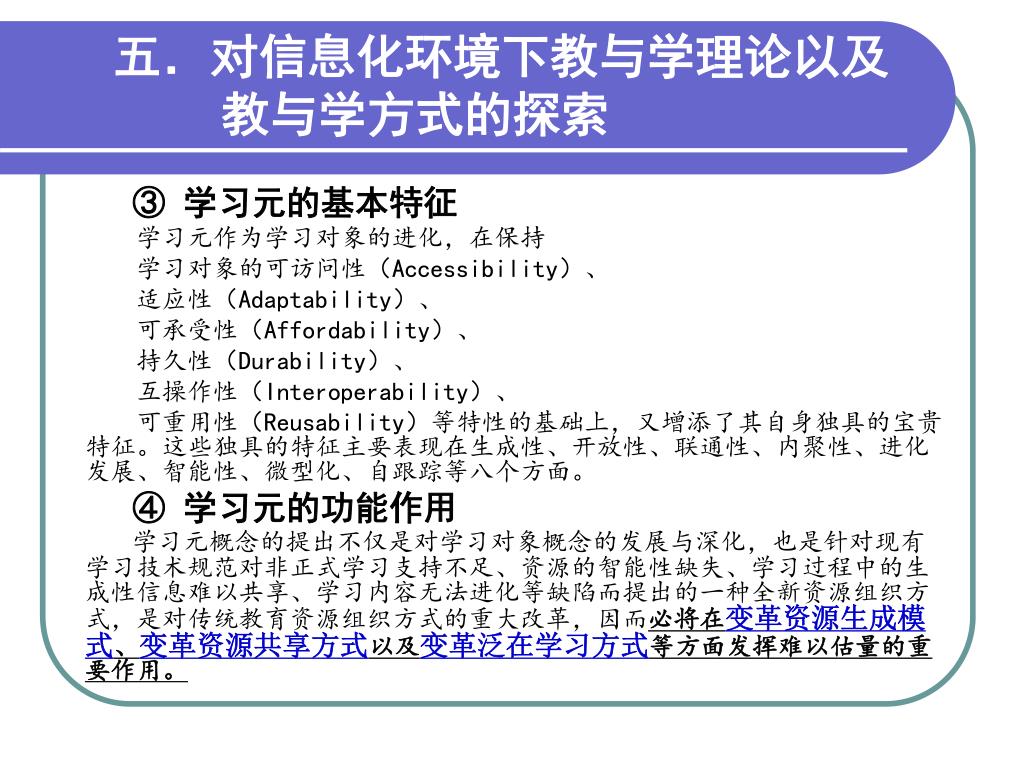 五．对信息化环境下教与学理论以及教与学方式的探索

③ 学习元的基本特征

学习元作为学习对象的进化，在保持
学习对象的可访问性（Accessibility）、
适应性（Adaptability）、
可承受性（Affordability）、
持久性（Durability）、
互操作性（Interoperability）、
可重用性（Reusability）等特性的基础上，又增添了其自身独具的宝贵特征。这些独具的特征主要表现在生成性、开放性、联通性、内聚性、进化发展、智能性、微型化、自跟踪等八个方面。

④ 学习元的功能作用

学习元概念的提出不仅是对学习对象概念的发展与深化，也是针对现有学习技术规范对非正式学习支持不足、资源的智能性缺失、学习过程中的生成性信息难以共享、学习内容无法进化等缺陷而提出的一种全新资源组织方式，是对传统教育资源组织方式的重大改革，因而必将在变革资源生成模式、变革资源共享方式以及变革泛在学习方式等方面发挥难以估量的重要作用。